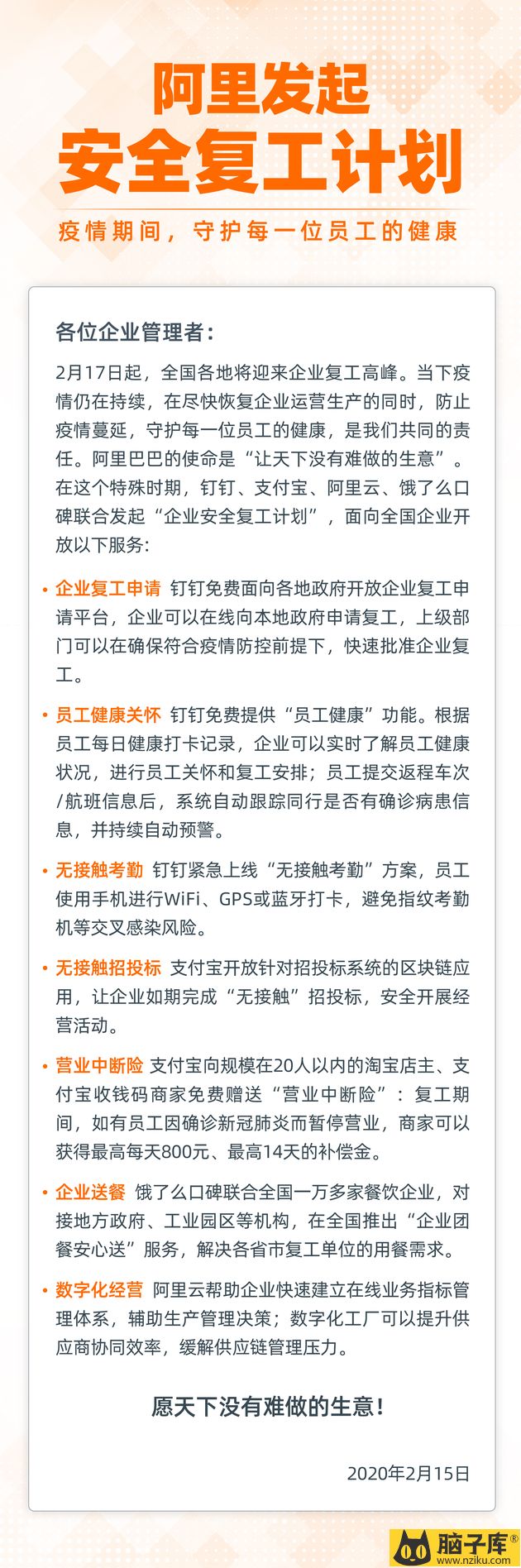 阿里发起
安全复工计划

疫情期间，守护每一位员工的健康

各位企业管理者：

2月17日起，全国各地将迎来企业复工高峰。当下疫情仍在持续，在尽快恢复企业运营生产的同时，防止疫情蔓延，守护每一位员工的健康，是我们共同的责任。阿里巴巴的使命是“让天下没有难做的生意”。在这个特殊时期，钉钉、支付宝、阿里云、饿了么口碑联合发起“企业安全复工计划”，面向全国企业开放以下服务：

• 企业复工申请 钉钉免费面向各地政府开放企业复工申请平台，企业可以在线向本地政府申请复工，上级部门可以在确保符合疫情防控前提下，快速批准企业复工。

• 员工健康关怀 钉钉免费提供“员工健康”功能。根据员工每日健康打卡记录，企业可以实时了解员工健康状况，进行员工关怀和复工安排；员工提交返程车次/航班信息后，系统自动跟踪同行是否有确诊病患信息，并持续自动预警。

• 无接触考勤 钉钉紧急上线“无接触考勤”方案，员工使用手机进行WiFi、GPS或蓝牙打卡，避免指纹考勤机等交叉感染风险。

• 无接触招投标 支付宝开放针对招投标系统的区块链应用，让企业如期完成“无接触”招投标，安全开展经营活动。

• 营业中断险 支付宝向规模在20人以内的淘宝店主、支付宝收钱码商家免费赠送“营业中断险”：复工期间，如有员工因确诊新冠肺炎而暂停营业，商家可以获得最高每天800元、最高14天的补偿金。

• 企业送餐 饿了么口碑联合全国一万多家餐饮企业，对接地方政府、工业园区等机构，在全国推出“企业团餐安心送”服务，解决各省市复工单位的用餐需求。

• 数字化经营 阿里云帮助企业快速建立在线业务指标管理体系，辅助生产管理决策；数字化工厂可以提升供应商协同效率，缓解供应链管理压力。

愿天下没有难做的生意！

2020年2月15日

脑子库®
www.nziku.com